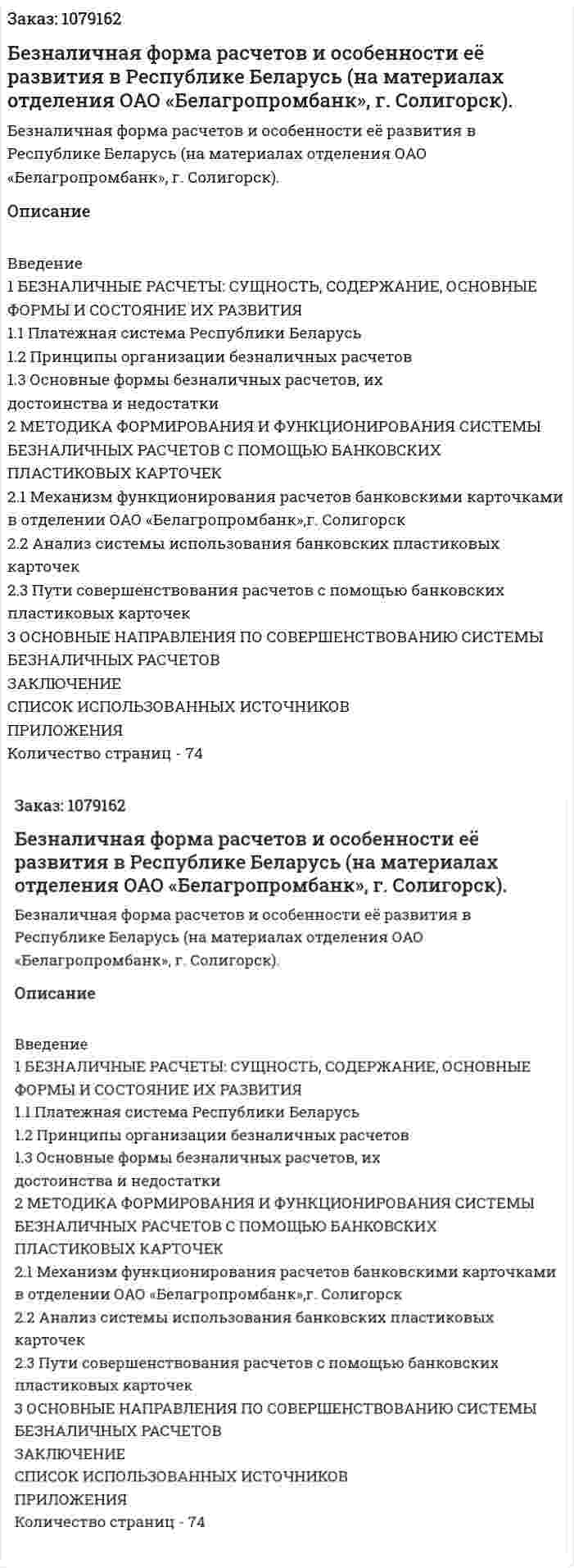 Заказ: 1079162

Безналичная форма расчетов и особенности её развития в Республике Беларусь (на материалах отделения ОАО «Белагропромбанк», г. Солигорск).

Безналичная форма расчетов и особенности её развития в Республике Беларусь (на материалах отделения ОАО «Белагропромбанк», г. Солигорск).

Описание

Введение
1 БЕЗНАЛИЧНЫЕ РАСЧЕТЫ: СУЩНОСТЬ, СОДЕРЖАНИЕ, ОСНОВНЫЕ ФОРМЫ И СОСТОЯНИЕ ИХ РАЗВИТИЯ
1.1 Платежная система Республики Беларусь
1.2 Принципы организации безналичных расчетов
1.3 Основные формы безналичных расчетов, их достоинства и недостатки
2 МЕТОДИКА ФОРМИРОВАНИЯ И ФУНКЦИОНИРОВАНИЯ СИСТЕМЫ БЕЗНАЛИЧНЫХ РАСЧЕТОВ С ПОМОЩЬЮ БАНКОВСКИХ ПЛАСТИКОВЫХ КАРТОЧЕК
2.1 Механизм функционирования расчетов банковскими карточками в отделении ОАО «Белагропромбанк»,г. Солигорск
2.2 Анализ системы использования банковских пластиковых карточек
2.3 Пути совершенствования расчетов с помощью банковских пластиковых карточек
3 ОСНОВНЫЕ НАПРАВЛЕНИЯ ПО СОВЕРШЕНСТВОВАНИЮ СИСТЕМЫ БЕЗНАЛИЧНЫХ РАСЧЕТОВ
ЗАКЛЮЧЕНИЕ
СПИСОК ИСПОЛЬЗОВАННЫХ ИСТОЧНИКОВ
ПРИЛОЖЕНИЯ
Количество страниц - 74

Заказ: 1079162

Безналичная форма расчетов и особенности её развития в Республике Беларусь (на материалах отделения ОАО «Белагропромбанк», г. Солигорск).

Безналичная форма расчетов и особенности её развития в Республике Беларусь (на материалах отделения ОАО «Белагропромбанк», г. Солигорск).

Описание

Введение
1 БЕЗНАЛИЧНЫЕ РАСЧЕТЫ: СУЩНОСТЬ, СОДЕРЖАНИЕ, ОСНОВНЫЕ ФОРМЫ И СОСТОЯНИЕ ИХ РАЗВИТИЯ
1.1 Платежная система Республики Беларусь
1.2 Принципы организации безналичных расчетов
1.3 Основные формы безналичных расчетов, их достоинства и недостатки
2 МЕТОДИКА ФОРМИРОВАНИЯ И ФУНКЦИОНИРОВАНИЯ СИСТЕМЫ БЕЗНАЛИЧНЫХ РАСЧЕТОВ С ПОМОЩЬЮ БАНКОВСКИХ ПЛАСТИКОВЫХ КАРТОЧЕК
2.1 Механизм функционирования расчетов банковскими карточками в отделении ОАО «Белагропромбанк»,г. Солигорск
2.2 Анализ системы использования банковских пластиковых карточек
2.3 Пути совершенствования расчетов с помощью банковских пластиковых карточек
3 ОСНОВНЫЕ НАПРАВЛЕНИЯ ПО СОВЕРШЕНСТВОВАНИЮ СИСТЕМЫ БЕЗНАЛИЧНЫХ РАСЧЕТОВ
ЗАКЛЮЧЕНИЕ
СПИСОК ИСПОЛЬЗОВАННЫХ ИСТОЧНИКОВ
ПРИЛОЖЕНИЯ
Количество страниц - 74